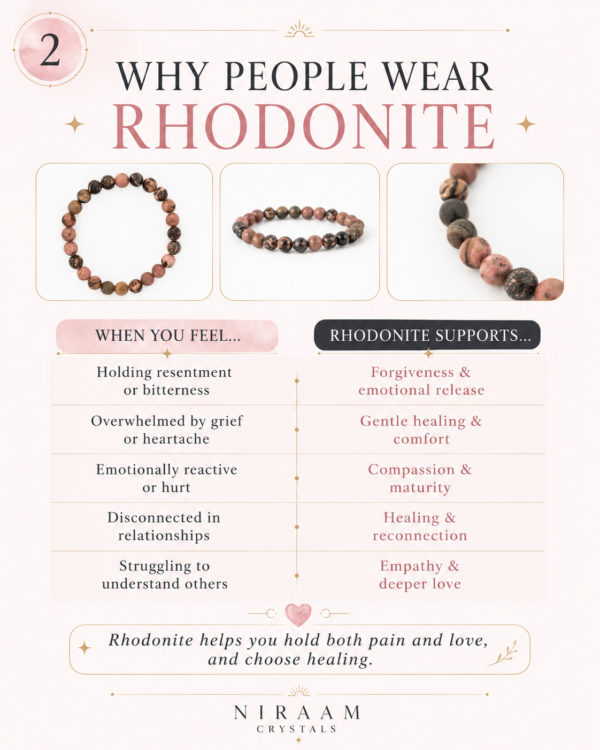 2

WHY PEOPLE WEAR
RHODONITE

| WHEN YOU FEEL... | RHODONITE SUPPORTS... |
|---|---|
| Holding resentment or bitterness | Forgiveness & emotional release |
| Overwhelmed by grief or heartache | Gentle healing & comfort |
| Emotionally reactive or hurt | Compassion & maturity |
| Disconnected in relationships | Healing & reconnection |
| Struggling to understand others | Empathy & deeper love |

Rhodonite helps you hold both pain and love, and choose healing.

NIRAAM
CRYSTALS